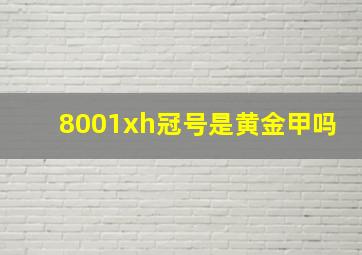 8001xh冠号是黄金甲吗